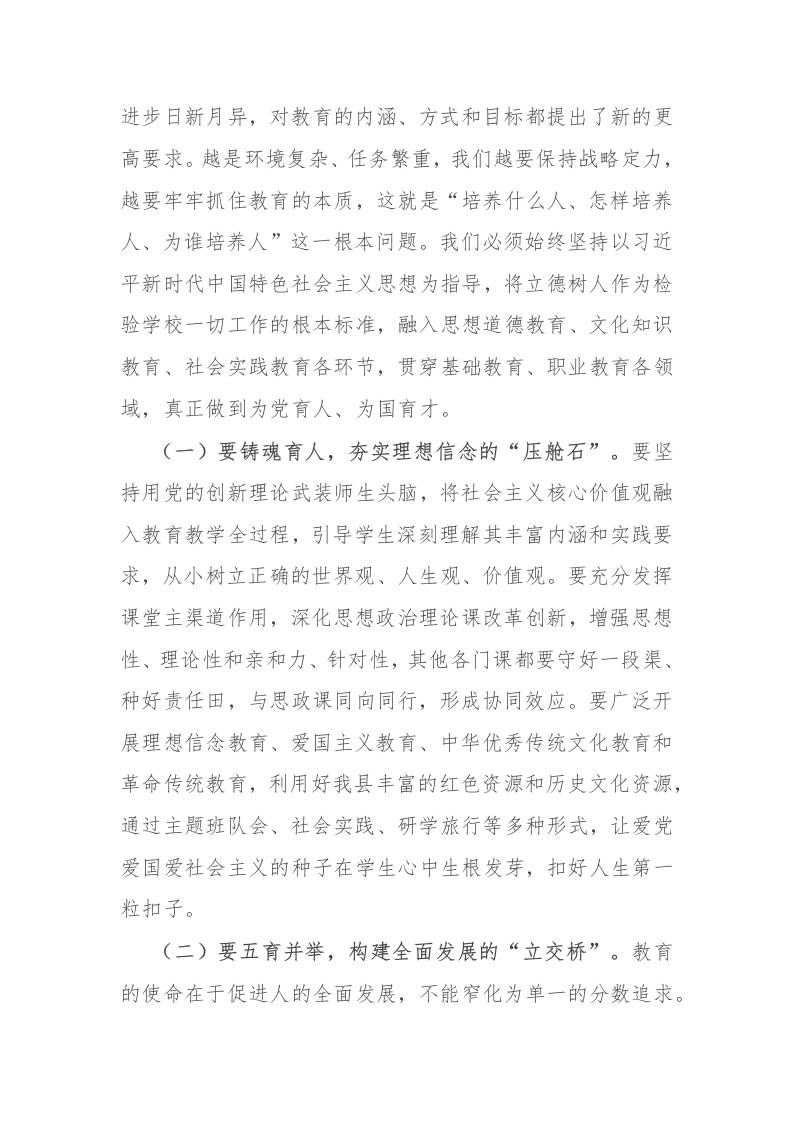 进步日新月异，对教育的内涵、方式和目标都提出了新的更高要求。越是环境复杂、任务繁重，我们越要保持战略定力，越要牢牢抓住教育的本质，这就是“培养什么人、怎样培养人、为谁培养人”这一根本问题。我们必须始终坚持以习近平新时代中国特色社会主义思想为指导，将立德树人作为检验学校一切工作的根本标准，融入思想道德教育、文化知识教育、社会实践教育各环节，贯穿基础教育、职业教育各领域，真正做到为党育人、为国育才。

（一）要铸魂育人，夯实理想信念的“压舱石”。要坚持用党的创新理论武装师生头脑，将社会主义核心价值观融入教育教学全过程，引导学生深刻理解其丰富内涵和实践要求，从小树立正确的世界观、人生观、价值观。要充分发挥课堂主渠道作用，深化思想政治理论课改革创新，增强思想性、理论性和亲和力、针对性，其他各门课都要守好一段渠、种好责任田，与思政课同向同行，形成协同效应。要广泛开展理想信念教育、爱国主义教育、中华优秀传统文化教育和革命传统教育，利用好我县丰富的红色资源和历史文化资源，通过主题班队会、社会实践、研学旅行等多种形式，让爱党爱国爱社会主义的种子在学生心中生根发芽，扣好人生第一粒扣子。

（二）要五育并举，构建全面发展的“立交桥”。教育的使命在于促进人的全面发展，不能窄化为单一的分数追求。